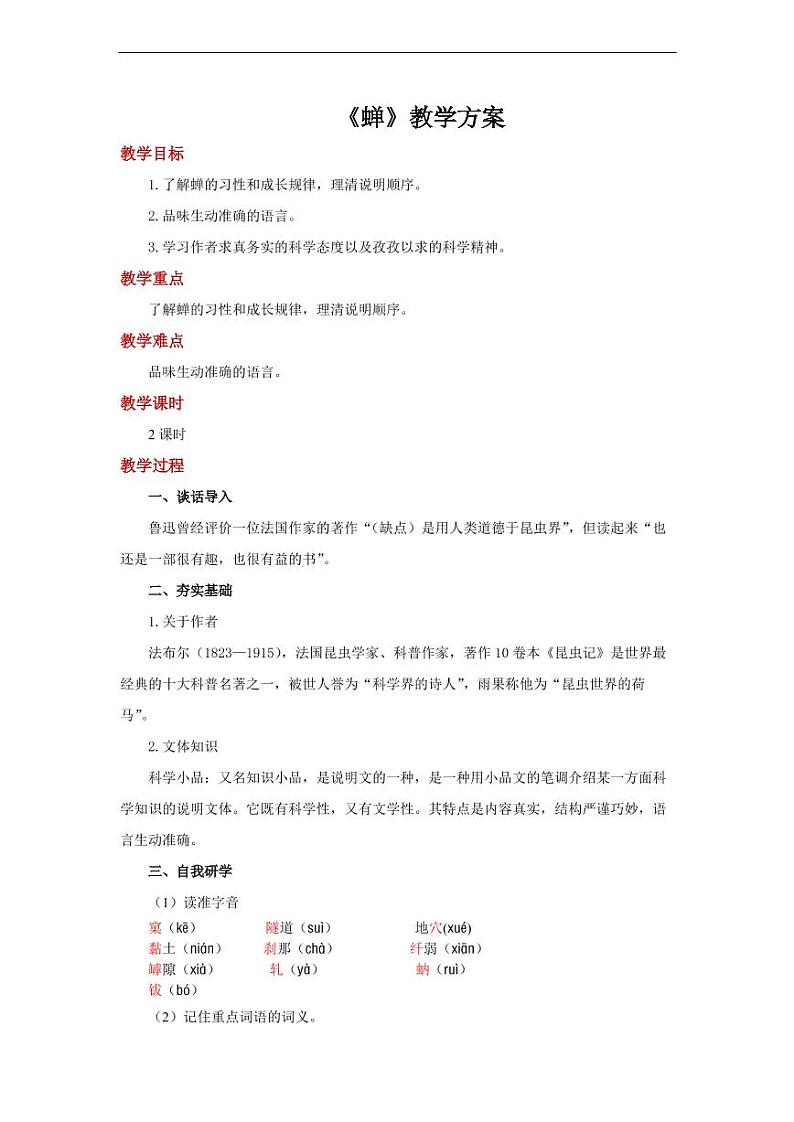 《蝉》教学方案

教学目标

1.了解蝉的习性和成长规律，理清说明顺序。

2.品味生动准确的语言。

3.学习作者求真务实的科学态度以及孜孜以求的科学精神。

教学重点

了解蝉的习性和成长规律，理清说明顺序。

教学难点

品味生动准确的语言。

教学课时

2课时

教学过程

一、谈话导入

鲁迅曾经评价一位法国作家的著作“（缺点）是用人类道德于昆虫界”，但读起来“也还是一部很有趣，也很有益的书”。

二、夯实基础

1.关于作者

法布尔（1823—1915），法国昆虫学家、科普作家，著作10卷本《昆虫记》是世界最经典的十大科普名著之一，被世人誉为“科学界的诗人”，雨果称他为“昆虫世界的荷马”。

2.文体知识

科学小品：又名知识小品，是说明文的一种，是一种用小品文的笔调介绍某一方面科学知识的说明文体。它既有科学性，又有文学性。其特点是内容真实，结构严谨巧妙，语言生动准确。

三、自我研学

（1）读准字音

窠（kē） 隧道（suì） 地穴(xué)
黏土（nián） 刹那（chà） 纤弱（xiān）
罅隙（xià） 轧（yà） 蚋（ruì）
钹（bó）

（2）记住重点词语的词义。